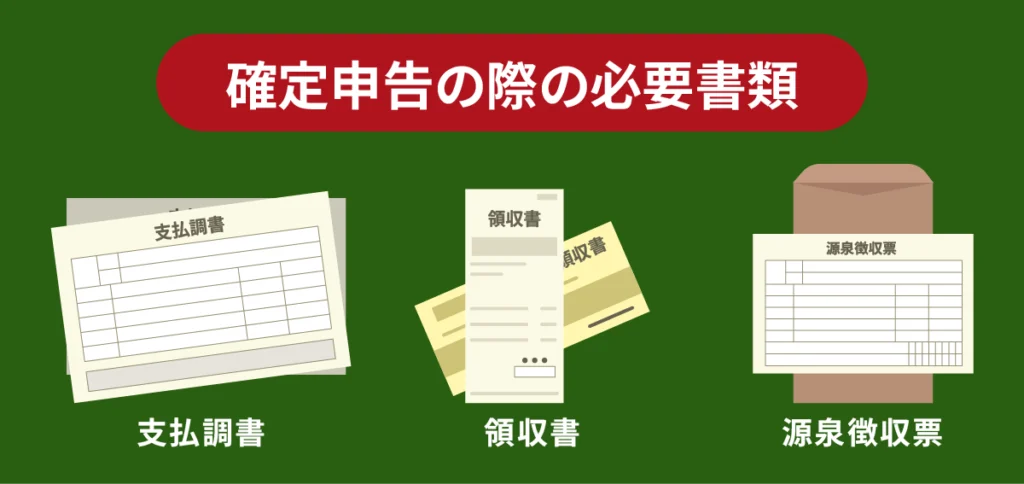 確定申告の際の必要書類

支払調書

領収書
領収書

源泉徴収票

支払調書

領収書

源泉徴収票